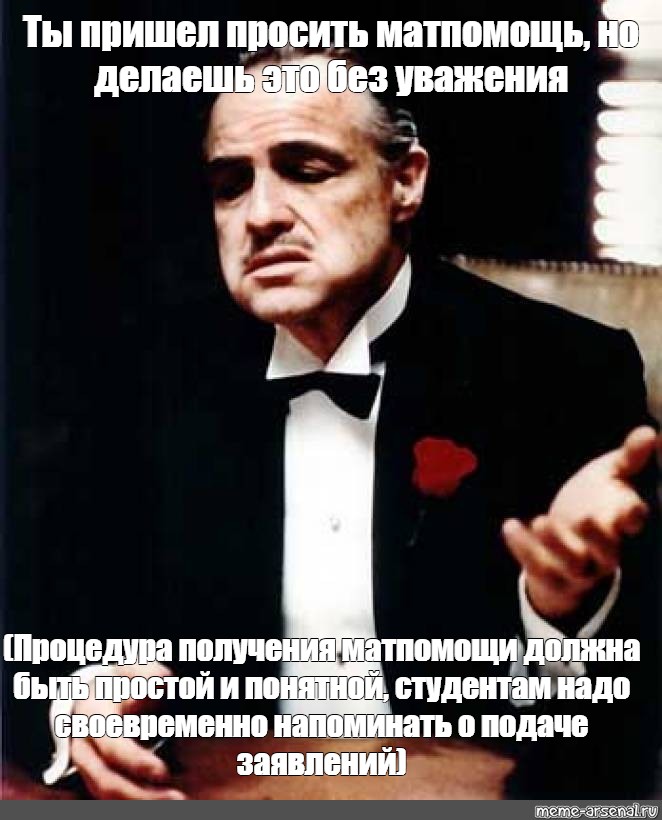 Ты пришел просить матпомощь, но делаешь это без уважения

(Процедура получения матпомощи должна быть простой и понятной, студентам надо своевременно напоминать о подаче заявлений)

meme-arsenal.ru